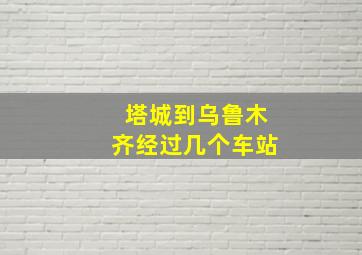 塔城到乌鲁木齐经过几个车站